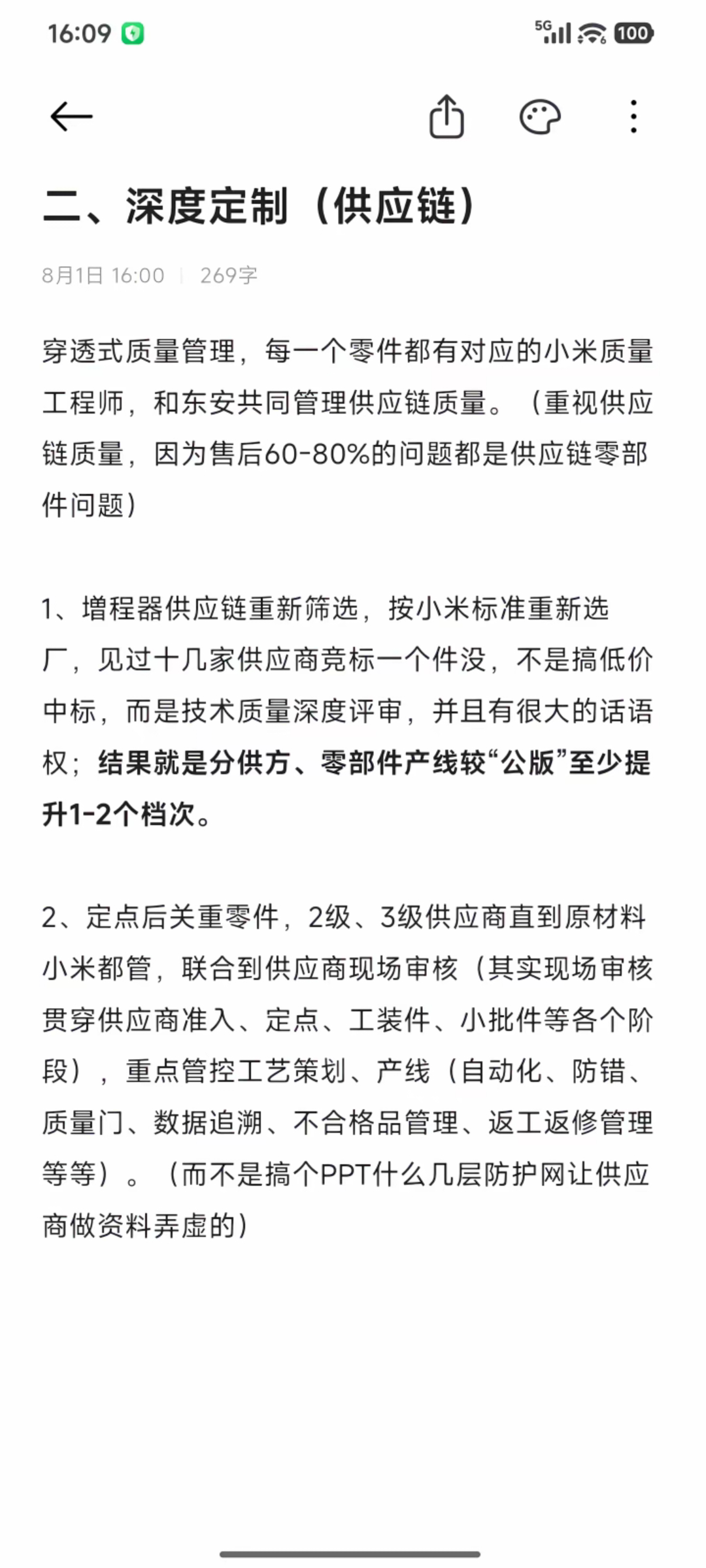 16:09

5G 100

二、深度定制（供应链）

8月1日 16:00 | 269字

穿透式质量管理，每一个零件都有对应的小米质量工程师，和东安共同管理供应链质量。（重视供应链质量，因为售后60-80%的问题都是供应链零部件问题）

1、增程器供应链重新筛选，按小米标准重新选厂，见过十几家供应商竞标一个件没，不是搞低价中标，而是技术质量深度评审，并且有很大的话语权；结果就是分供方、零部件产线较“公版”至少提升1-2个档次。

2、定点后关重零件，2级、3级供应商直到原材料小米都管，联合到供应商现场审核（其实现场审核贯穿供应商准入、定点、工装件、小批件等各个阶段），重点管控工艺策划、产线（自动化、防错、质量门、数据追溯、不合格品管理、返工返修管理等等）。（而不是搞个PPT什么几层防护网让供应商做资料弄虚的）